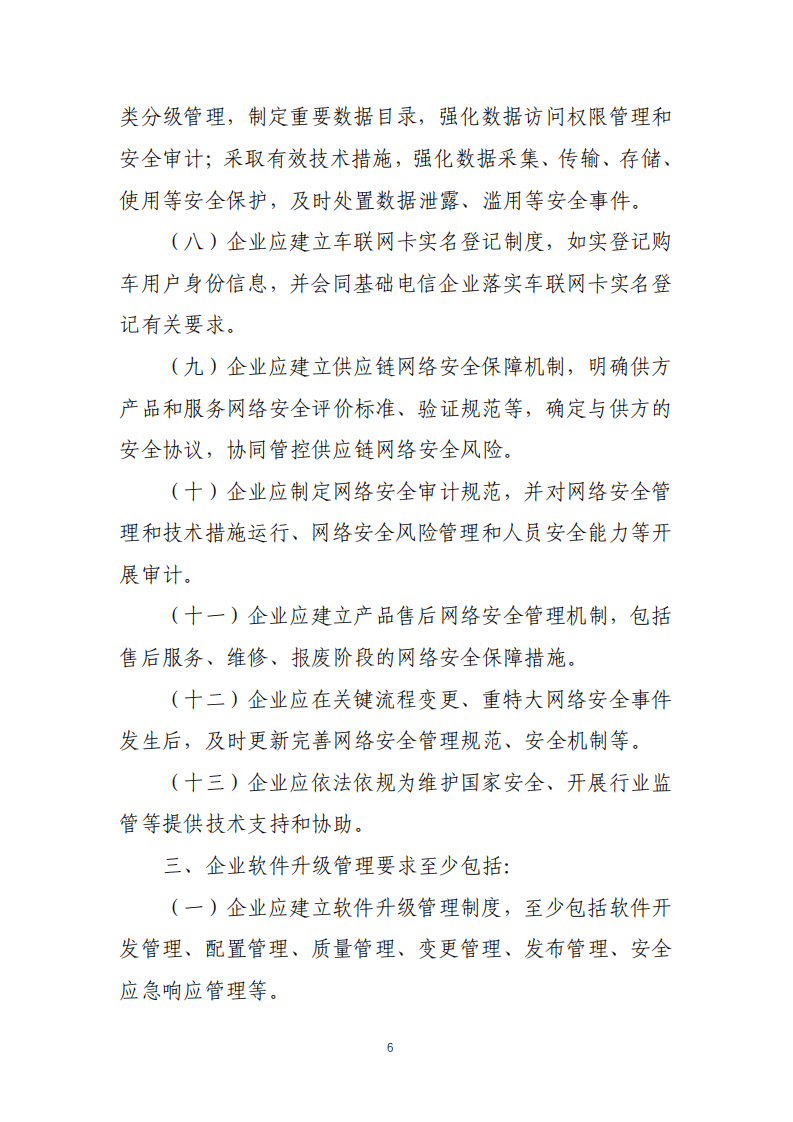 类分级管理，制定重要数据目录，强化数据访问权限管理和安全审计；采取有效技术措施，强化数据采集、传输、存储、使用等安全保护，及时处置数据泄露、滥用等安全事件。

（八）企业应建立车联网卡实名登记制度，如实登记购车用户身份信息，并会同基础电信企业落实车联网卡实名登记有关要求。

（九）企业应建立供应链网络安全保障机制，明确供方产品和服务网络安全评价标准、验证规范等，确定与供方的安全协议，协同管控供应链网络安全风险。

（十）企业应制定网络安全审计规范，并对网络安全管理和技术措施运行、网络安全风险管理和人员安全能力等开展审计。

（十一）企业应建立产品售后网络安全管理机制，包括售后服务、维修、报废阶段的网络安全保障措施。

（十二）企业应在关键流程变更、重特大网络安全事件发生后，及时更新完善网络安全管理规范、安全机制等。

（十三）企业应依法依规为维护国家安全、开展行业监管等提供技术支持和协助。

三、企业软件升级管理要求至少包括:

（一）企业应建立软件升级管理制度，至少包括软件开发管理、配置管理、质量管理、变更管理、发布管理、安全应急响应管理等。

6